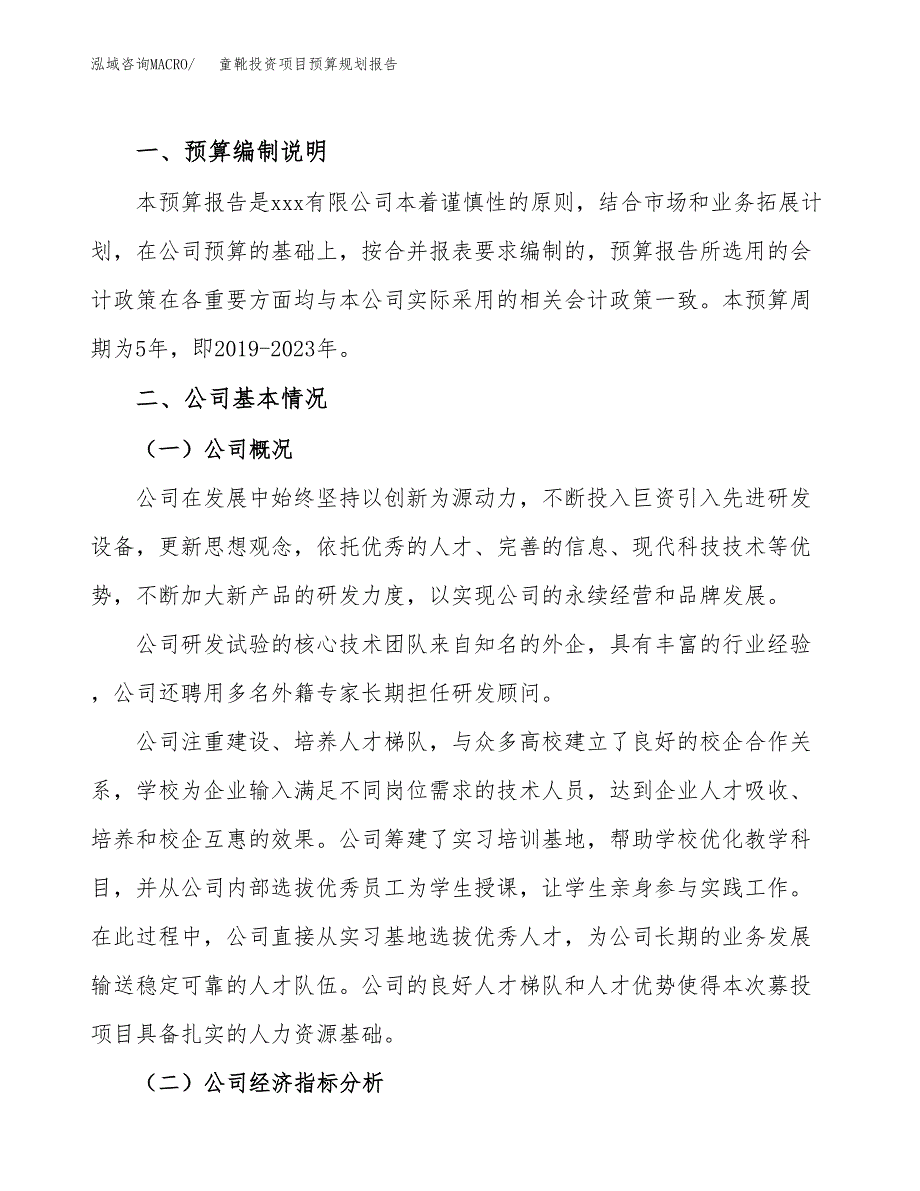 泓域咨询MACRO/　　童靴投资项目预算规划报告

一、预算编制说明

本预算报告是xxx有限公司本着谨慎性的原则，结合市场和业务拓展计划，在公司预算的基础上，按合并报表要求编制的，预算报告所选用的会计政策在各重要方面均与本公司实际采用的相关会计政策一致。本预算周期为5年，即2019-2023年。

二、公司基本情况

（一）公司概况

公司在发展中始终坚持以创新为源动力，不断投入巨资引入先进研发设备，更新思想观念，依托优秀的人才、完善的信息、现代科技技术等优势，不断加大新产品的研发力度，以实现公司的永续经营和品牌发展。

公司研发试验的核心技术团队来自知名的外企，具有丰富的行业经验，公司还聘用多名外籍专家长期担任研发顾问。

公司注重建设、培养人才梯队，与众多高校建立了良好的校企合作关系，学校为企业输入满足不同岗位需求的技术人员，达到企业人才吸收、培养和校企互惠的效果。公司筹建了实习培训基地，帮助学校优化教学科目，并从公司内部选拔优秀员工为学生授课，让学生亲身参与实践工作。在此过程中，公司直接从实习基地选拔优秀人才，为公司长期的业务发展输送稳定可靠的人才队伍。公司的良好人才梯队和人才优势使得本次募投项目具备扎实的人力资源基础。

（二）公司经济指标分析